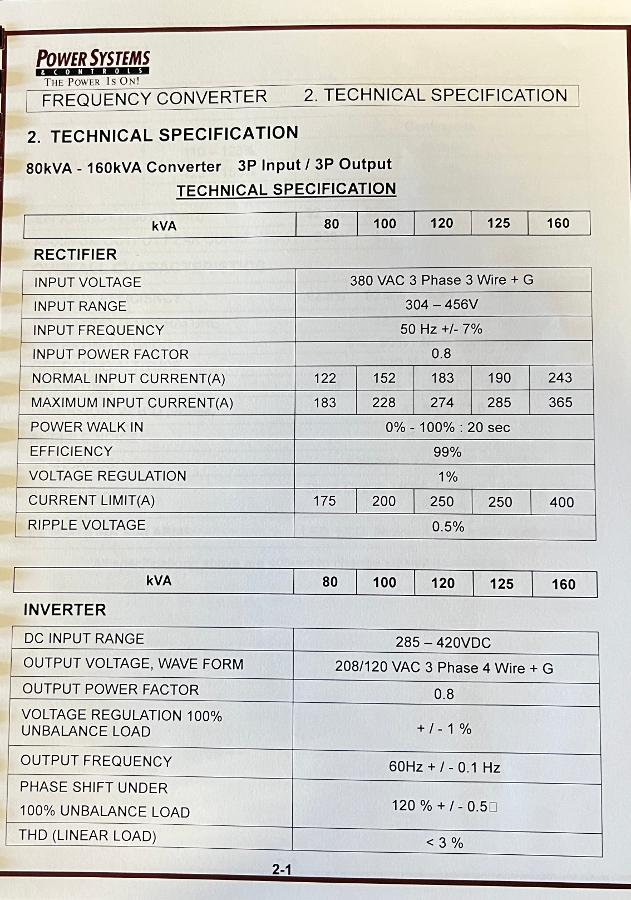 POWER SYSTEMS
& CONTROLS
THE POWER IS ON!

FREQUENCY CONVERTER 2. TECHNICAL SPECIFICATION

2. TECHNICAL SPECIFICATION

80kVA - 160kVA Converter 3P Input / 3P Output

TECHNICAL SPECIFICATION

| kVA | 80 | 100 | 120 | 125 | 160 |
|---|---|---|---|---|---|

RECTIFIER

| INPUT VOLTAGE | 380 VAC 3 Phase 3 Wire + G | | | | |
|---|---|---|---|---|---|
| INPUT RANGE | 304 – 456V | | | | |
| INPUT FREQUENCY | 50 Hz +/- 7% | | | | |
| INPUT POWER FACTOR | 0.8 | | | | |
| NORMAL INPUT CURRENT(A) | 122 | 152 | 183 | 190 | 243 |
| MAXIMUM INPUT CURRENT(A) | 183 | 228 | 274 | 285 | 365 |
| POWER WALK IN | 0% - 100% : 20 sec | | | | |
| EFFICIENCY | 99% | | | | |
| VOLTAGE REGULATION | 1% | | | | |
| CURRENT LIMIT(A) | 175 | 200 | 250 | 250 | 400 |
| RIPPLE VOLTAGE | 0.5% | | | | |

| kVA | 80 | 100 | 120 | 125 | 160 |
|---|---|---|---|---|---|

INVERTER

| DC INPUT RANGE | 285 – 420VDC |
|---|---|
| OUTPUT VOLTAGE, WAVE FORM | 208/120 VAC 3 Phase 4 Wire + G |
| OUTPUT POWER FACTOR | 0.8 |
| VOLTAGE REGULATION 100% UNBALANCE LOAD | + / - 1 % |
| OUTPUT FREQUENCY | 60Hz + / - 0.1 Hz |
| PHASE SHIFT UNDER 100% UNBALANCE LOAD | 120 % + / - 0.5□ |
| THD (LINEAR LOAD) | < 3 % |

2-1